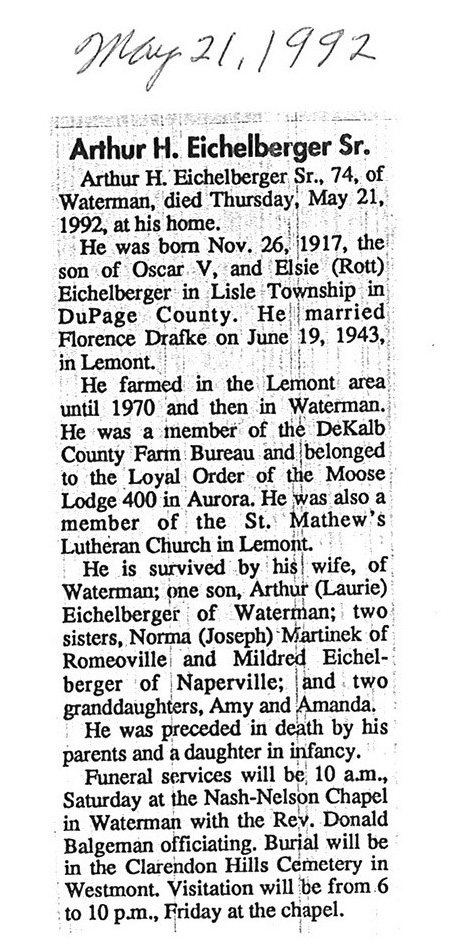 May 21, 1992

Arthur H. Eichelberger Sr.

Arthur H. Eichelberger Sr., 74, of Waterman, died Thursday, May 21, 1992, at his home.

He was born Nov. 26, 1917, the son of Oscar V, and Elsie (Rott) Eichelberger in Lisle Township in DuPage County. He married Florence Drafke on June 19, 1943, in Lemont.

He farmed in the Lemont area until 1970 and then in Waterman. He was a member of the DeKalb County Farm Bureau and belonged to the Loyal Order of the Moose Lodge 400 in Aurora. He was also a member of the St. Mathew's Lutheran Church in Lemont.

He is survived by his wife, of Waterman; one son, Arthur (Laurie) Eichelberger of Waterman; two sisters, Norma (Joseph) Martinek of Romeoville and Mildred Eichelberger of Naperville; and two granddaughters, Amy and Amanda.

He was preceded in death by his parents and a daughter in infancy.

Funeral services will be 10 a.m., Saturday at the Nash-Nelson Chapel in Waterman with the Rev. Donald Balgeman officiating. Burial will be in the Clarendon Hills Cemetery in Westmont. Visitation will be from 6 to 10 p.m., Friday at the chapel.